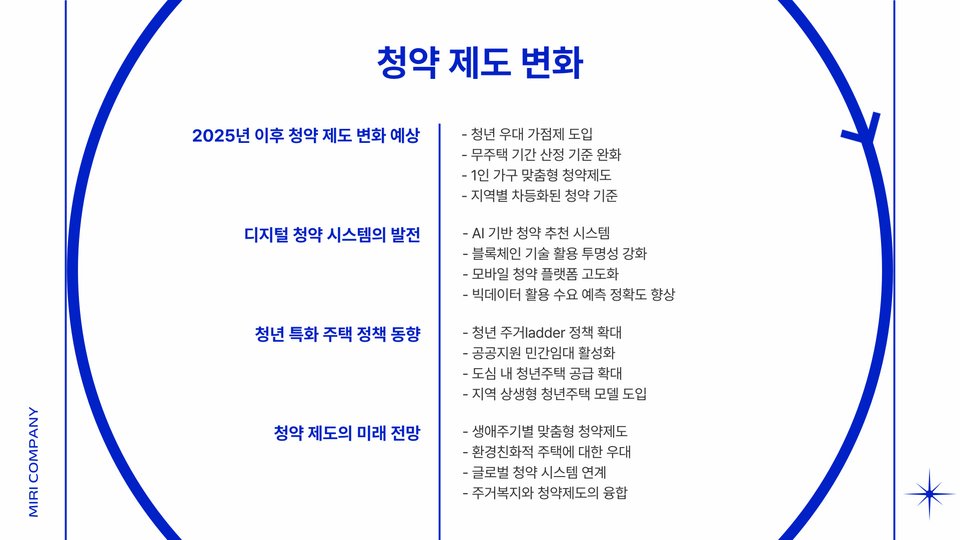 청약 제도 변화

2025년 이후 청약 제도 변화 예상

- 청년 우대 가점제 도입
- 무주택 기간 산정 기준 완화
- 1인 가구 맞춤형 청약제도
- 지역별 차등화된 청약 기준

디지털 청약 시스템의 발전

- AI 기반 청약 추천 시스템
- 블록체인 기술 활용 투명성 강화
- 모바일 청약 플랫폼 고도화
- 빅데이터 활용 수요 예측 정확도 향상

청년 특화 주택 정책 동향

- 청년 주거ladder 정책 확대
- 공공지원 민간임대 활성화
- 도심 내 청년주택 공급 확대
- 지역 상생형 청년주택 모델 도입

청약 제도의 미래 전망

- 생애주기별 맞춤형 청약제도
- 환경친화적 주택에 대한 우대
- 글로벌 청약 시스템 연계
- 주거복지와 청약제도의 융합

MIRI COMPANY